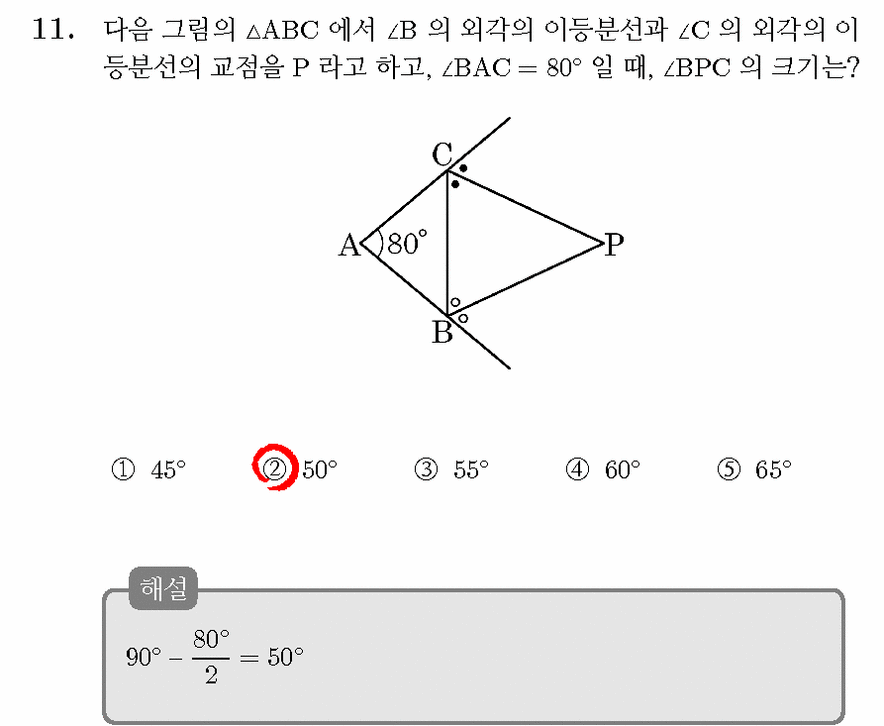 11. 다음 그림의 $\triangle ABC$ 에서 $\angle B$ 의 외각의 이등분선과 $\angle C$ 의 외각의 이등분선의 교점을 P 라고 하고, $\angle BAC = 80°$ 일 때, $\angle BPC$ 의 크기는?

C
A
80°
P
B

① 45° ② 50° ③ 55° ④ 60° ⑤ 65°

해설

$90° - \frac{80°}{2} = 50°$